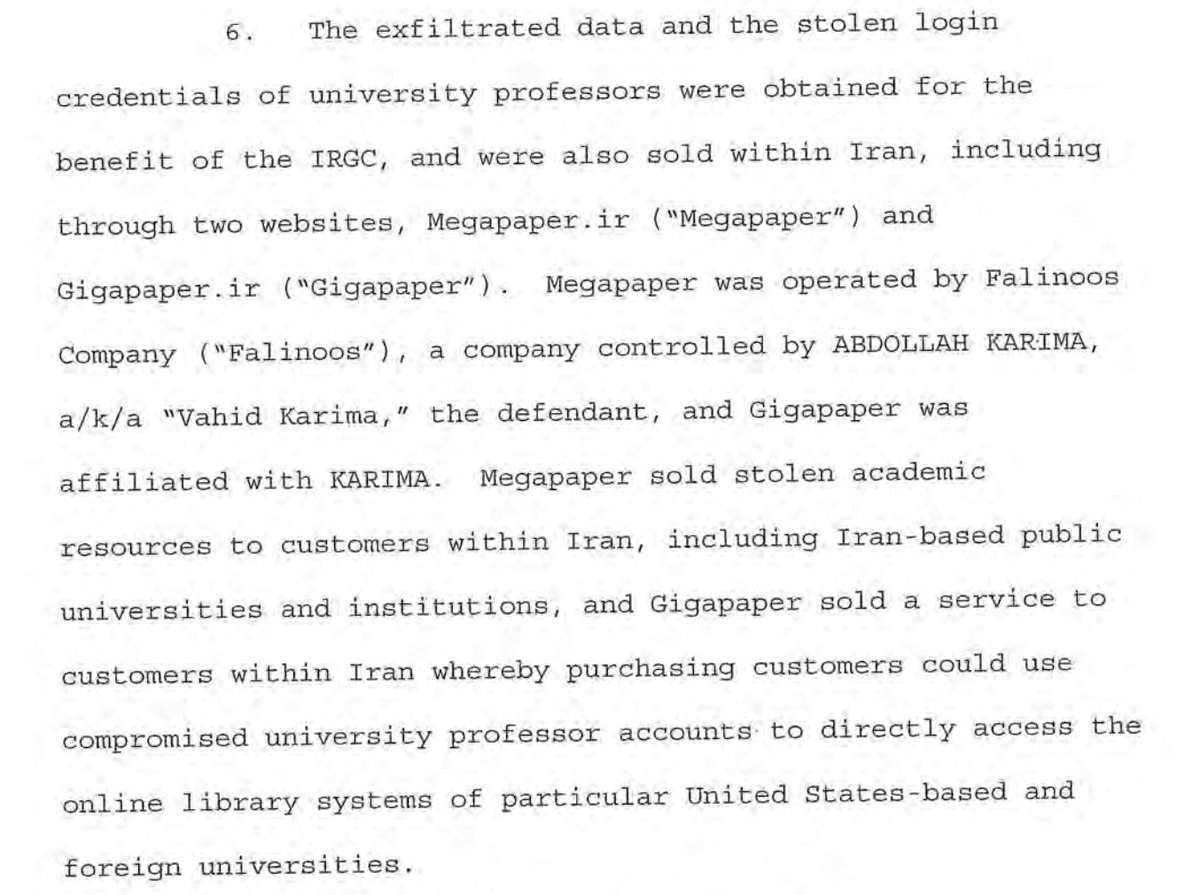 6. The exfiltrated data and the stolen login credentials of university professors were obtained for the benefit of the IRGC, and were also sold within Iran, including through two websites, Megapaper.ir ("Megapaper") and Gigapaper.ir ("Gigapaper"). Megapaper was operated by Falinoos Company ("Falinoos"), a company controlled by ABDOLLAH KARIMA, a/k/a "Vahid Karima," the defendant, and Gigapaper was affiliated with KARIMA. Megapaper sold stolen academic resources to customers within Iran, including Iran-based public universities and institutions, and Gigapaper sold a service to customers within Iran whereby purchasing customers could use compromised university professor accounts to directly access the online library systems of particular United States-based and foreign universities.